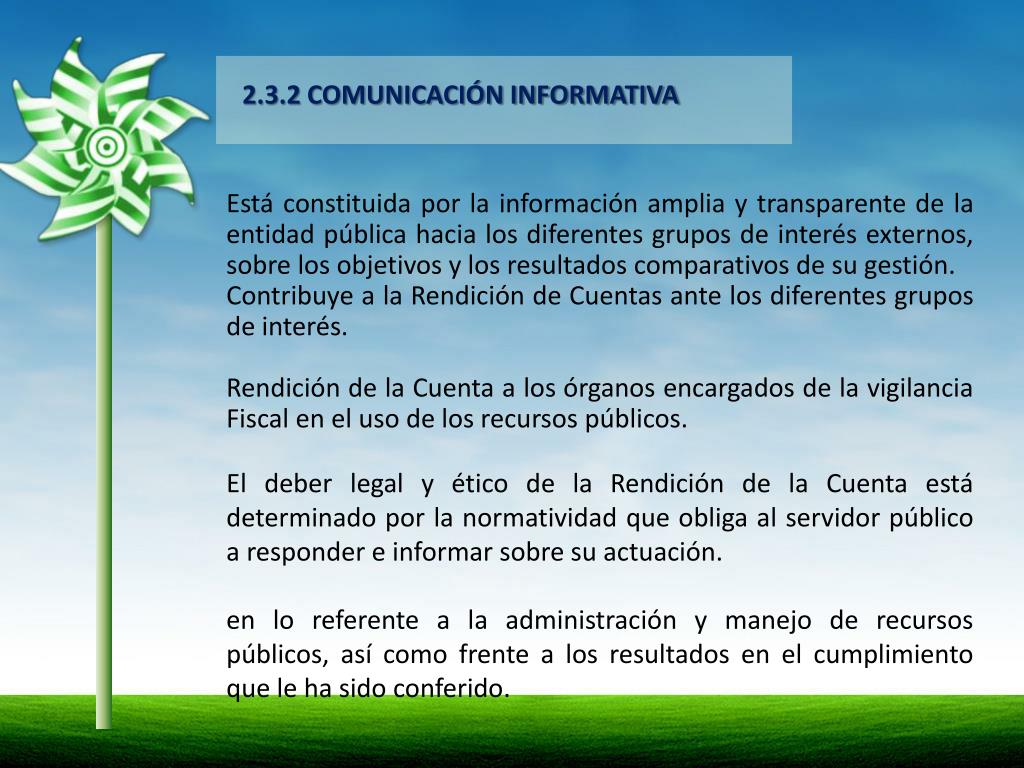 2.3.2 COMUNICACIÓN INFORMATIVA

Está constituida por la información amplia y transparente de la entidad pública hacia los diferentes grupos de interés externos, sobre los objetivos y los resultados comparativos de su gestión.
Contribuye a la Rendición de Cuentas ante los diferentes grupos de interés.

Rendición de la Cuenta a los órganos encargados de la vigilancia Fiscal en el uso de los recursos públicos.

El deber legal y ético de la Rendición de la Cuenta está determinado por la normatividad que obliga al servidor público a responder e informar sobre su actuación.

en lo referente a la administración y manejo de recursos públicos, así como frente a los resultados en el cumplimiento que le ha sido conferido.